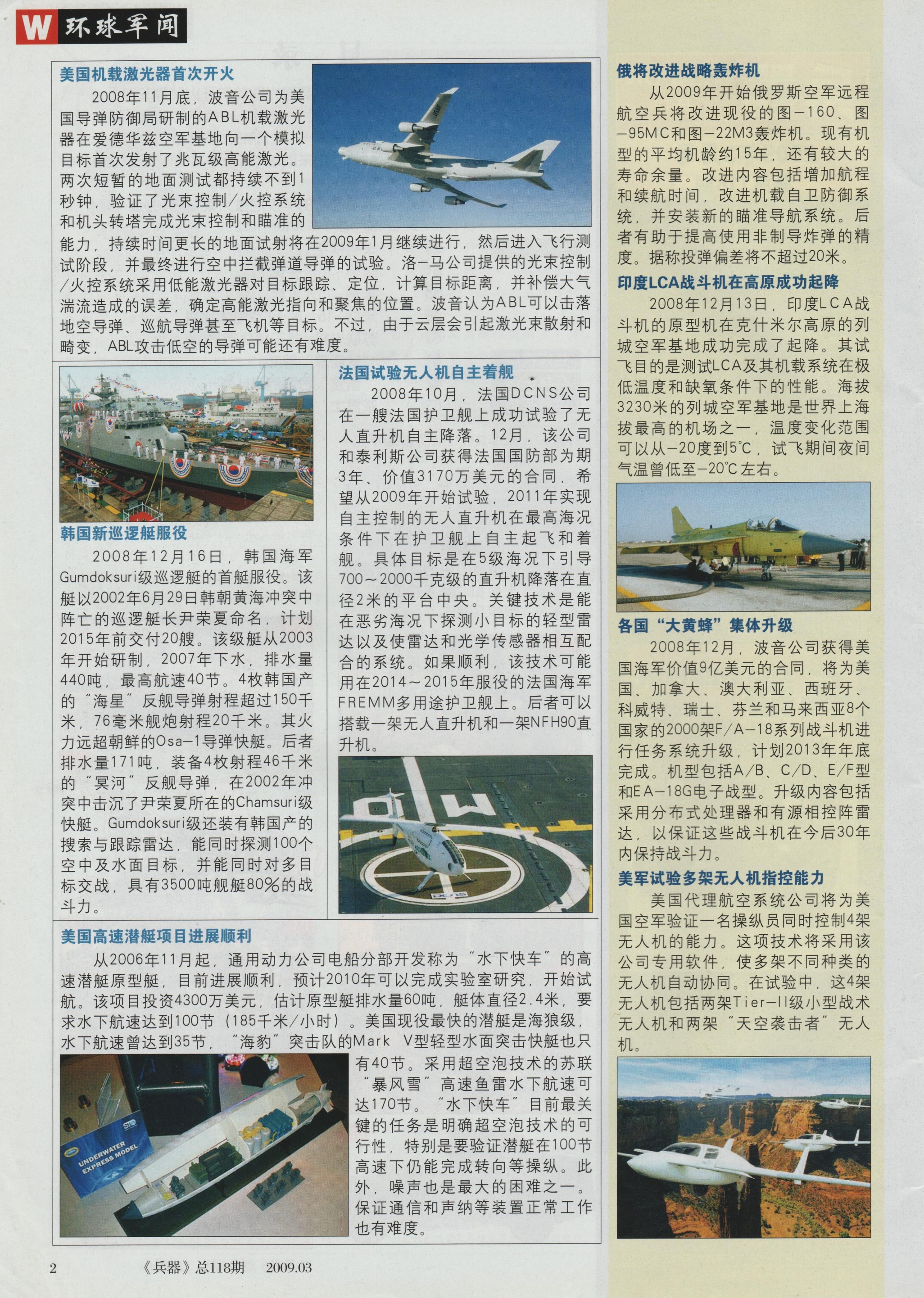 W 环球军闻

美国机载激光器首次开火

2008年11月底，波音公司为美国导弹防御局研制的ABL机载激光器在爱德华兹空军基地向一个模拟目标首次发射了兆瓦级高能激光。两次短暂的地面测试都持续不到1秒钟，验证了光束控制/火控系统和机头转塔完成光束控制和瞄准的能力，持续时间更长的地面试射将在2009年1月继续进行，然后进入飞行测试阶段，并最终进行空中拦截弹道导弹的试验。洛-马公司提供的光束控制/火控系统采用低能激光器对目标跟踪、定位，计算目标距离，并补偿大气湍流造成的误差，确定高能激光指向和聚焦的位置。波音认为ABL可以击落地空导弹、巡航导弹甚至飞机等目标。不过，由于云层会引起激光束散射和畸变，ABL攻击低空的导弹可能还有难度。

韩国新巡逻艇服役

2008年12月16日，韩国海军Gumdoksuri级巡逻艇的首艇服役。该艇以2002年6月29日韩朝黄海冲突中阵亡的巡逻艇长尹荣夏命名，计划2015年前交付20艘。该级艇从2003年开始研制，2007年下水，排水量440吨，最高航速40节。4枚韩国产的“海星”反舰导弹射程超过150千米，76毫米舰炮射程20千米。其火力远超朝鲜的Osa-1导弹快艇。后者排水量171吨，装备4枚射程46千米的“冥河”反舰导弹，在2002年冲突中击沉了尹荣夏所在的Chamsuri级快艇。Gumdoksuri级还装有韩国产的搜索与跟踪雷达，能同时探测100个空中及水面目标，并能同时对多目标交战，具有3500吨舰艇80%的战斗力。

法国试验无人机自主着舰

2008年10月，法国DCNS公司在一艘法国护卫舰上成功试验了无人直升机自主降落。12月，该公司和泰利斯公司获得法国国防部为期3年、价值3170万美元的合同，希望从2009年开始试验，2011年实现自主控制的无人直升机在最高海况条件下在护卫舰上自主起飞和着舰。具体目标是在5级海况下引导700～2000千克级的直升机降落在直径2米的平台中央。关键技术是能在恶劣海况下探测小目标的轻型雷达以及使雷达和光学传感器相互配合的系统。如果顺利，该技术可能用在2014～2015年服役的法国海军FREMM多用途护卫舰上。后者可以搭载一架无人直升机和一架NFH90直升机。

美国高速潜艇项目进展顺利

从2006年11月起，通用动力公司电船分部开发称为“水下快车”的高速潜艇原型艇，目前进展顺利，预计2010年可以完成实验室研究，开始试航。该项目投资4300万美元，估计原型艇排水量60吨，艇体直径2.4米，要求水下航速达到100节（185千米/小时）。美国现役最快的潜艇是海狼级，水下航速曾达到35节，“海豹”突击队的Mark V型轻型水面突击快艇也只有40节。采用超空泡技术的苏联“暴风雪”高速鱼雷水下航速可达170节。“水下快车”目前最关键的任务是明确超空泡技术的可行性，特别是要验证潜艇在100节高速下仍能完成转向等操纵。此外，噪声也是最大的困难之一。保证通信和声纳等装置正常工作也有难度。

UNDERWATER EXPRESS MODEL

俄将改进战略轰炸机

从2009年开始俄罗斯空军远程航空兵将改进现役的图-160、图-95MC和图-22M3轰炸机。现有机型的平均机龄约15年，还有较大的寿命余量。改进内容包括增加航程和续航时间，改进机载自卫防御系统，并安装新的瞄准导航系统。后者有助于提高使用非制导炸弹的精度。据称投弹偏差将不超过20米。

印度LCA战斗机在高原成功起降

2008年12月13日，印度LCA战斗机的原型机在克什米尔高原的列城空军基地成功完成了起降。其试飞目的是测试LCA及其机载系统在极低温度和缺氧条件下的性能。海拔3230米的列城空军基地是世界上海拔最高的机场之一，温度变化范围可以从-20度到5°C，试飞期间夜间气温曾低至-20°C左右。

各国“大黄蜂”集体升级

2008年12月，波音公司获得美国海军价值9亿美元的合同，将为美国、加拿大、澳大利亚、西班牙、科威特、瑞士、芬兰和马来西亚8个国家的2000架F/A-18系列战斗机进行任务系统升级，计划2013年年底完成。机型包括A/B、C/D、E/F型和EA-18G电子战型。升级内容包括采用分布式处理器和有源相控阵雷达，以保证这些战斗机在今后30年内保持战斗力。

美军试验多架无人机指控能力

美国代理航空系统公司将为美国空军验证一名操纵员同时控制4架无人机的能力。这项技术将采用该公司专用软件，使多架不同种类的无人机自动协同。在试验中，这4架无人机包括两架Tier-II级小型战术无人机和两架“天空袭击者”无人机。

2 《兵器》总118期 2009.03